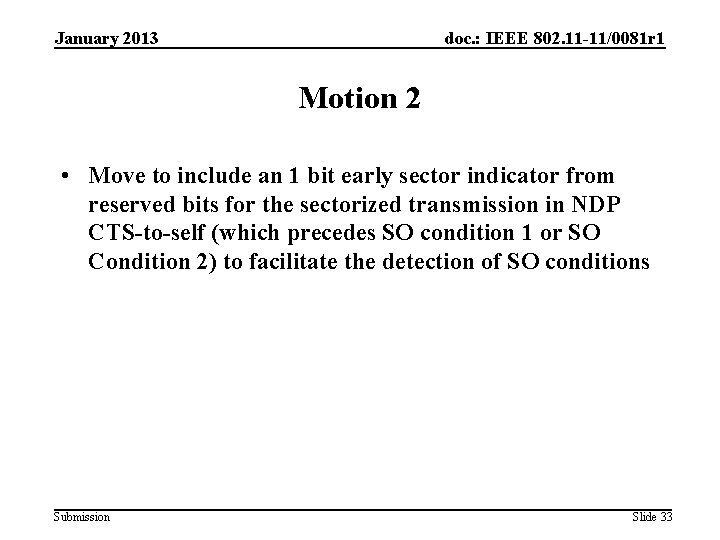 January 2013

doc.: IEEE 802.11-11/0081r1

Motion 2

• Move to include an 1 bit early sector indicator from reserved bits for the sectorized transmission in NDP CTS-to-self (which precedes SO condition 1 or SO Condition 2) to facilitate the detection of SO conditions

Submission

Slide 33